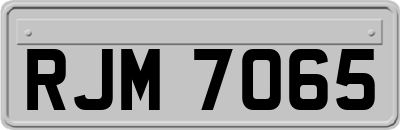 RJM 7065